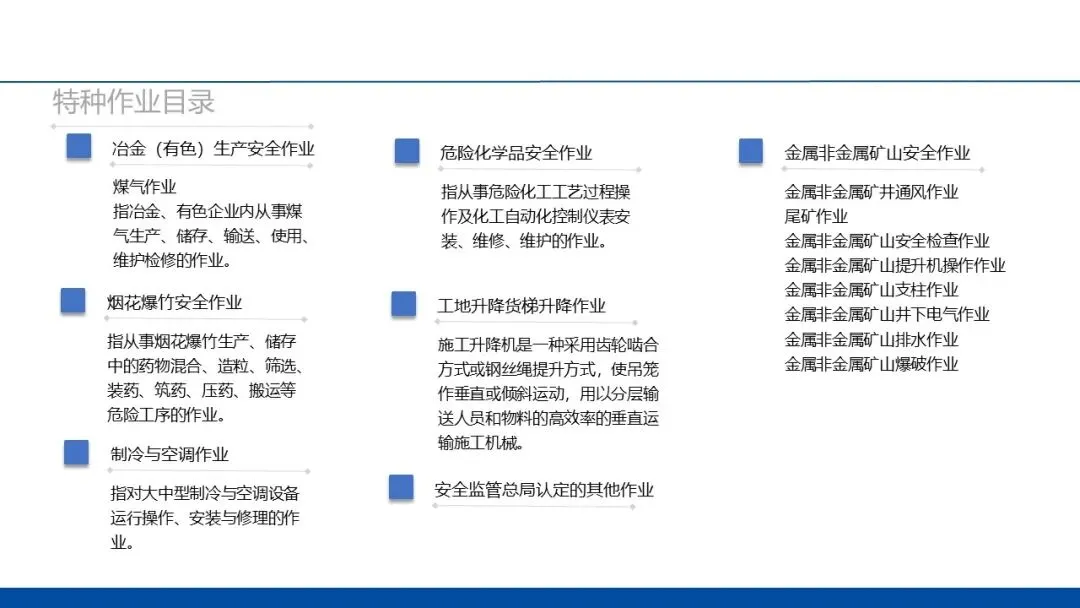 特种作业目录

冶金（有色）生产安全作业

煤气作业
指冶金、有色企业内从事煤气生产、储存、输送、使用、维护检修的作业。

烟花爆竹安全作业

指从事烟花爆竹生产、储存中的药物混合、造粒、筛选、装药、筑药、压药、搬运等危险工序的作业。

制冷与空调作业

指对大中型制冷与空调设备运行操作、安装与修理的作业。

危险化学品安全作业

指从事危险化工工艺过程操作及化工自动化控制仪表安装、维修、维护的作业。

工地升降货梯升降作业

施工升降机是一种采用齿轮啮合方式或钢丝绳提升方式，使吊笼作垂直或倾斜运动，用以分层输送人员和物料的高效率的垂直运输施工机械。

安全监管总局认定的其他作业

金属非金属矿山安全作业

金属非金属矿井通风作业
尾矿作业
金属非金属矿山安全检查作业
金属非金属矿山提升机操作作业
金属非金属矿山支柱作业
金属非金属矿山井下电气作业
金属非金属矿山排水作业
金属非金属矿山爆破作业